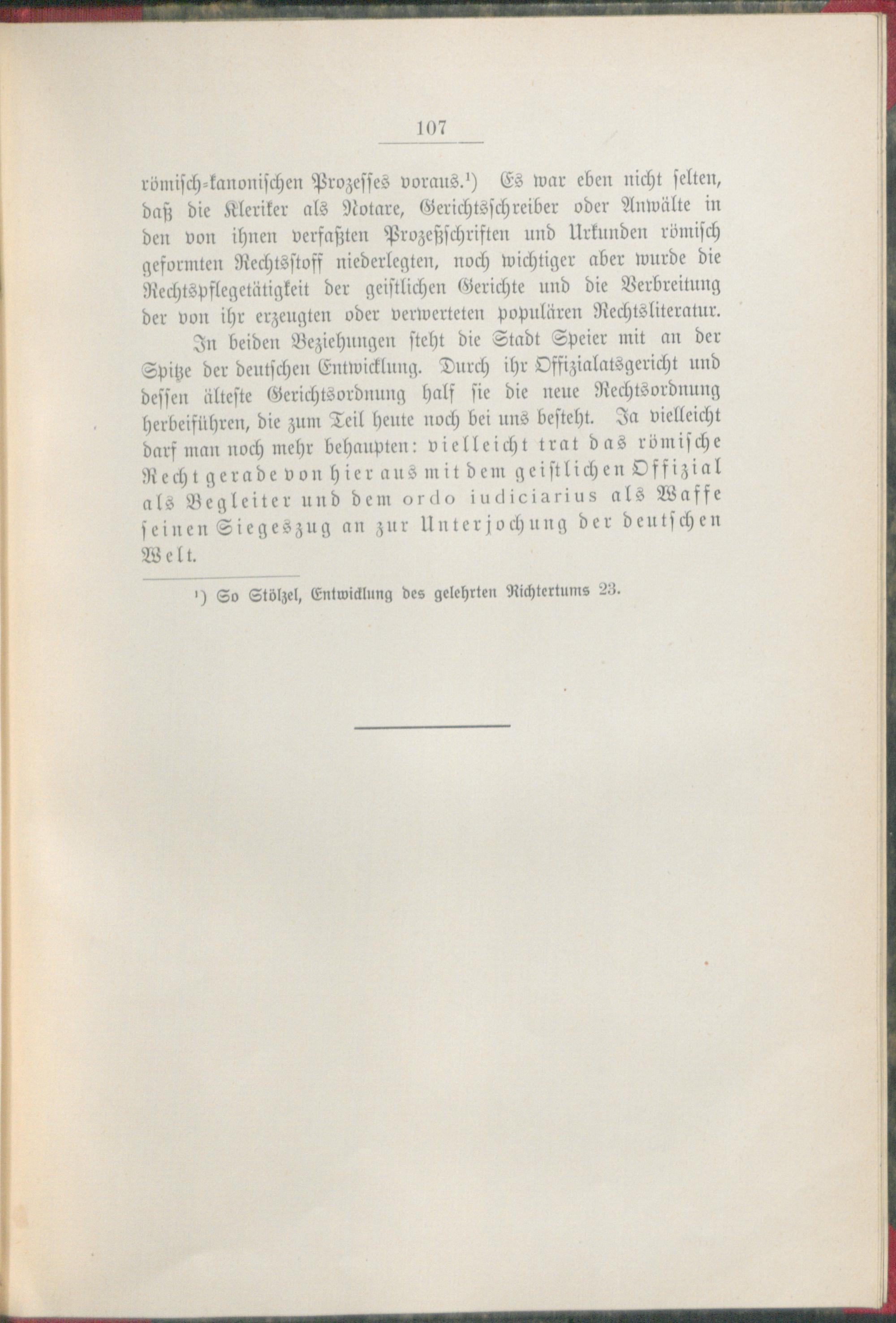 107

römisch-kanonischen Prozesses voraus.¹) Es war eben nicht selten, daß die Kleriker als Notare, Gerichtsschreiber oder Anwälte in den von ihnen verfaßten Prozeßschriften und Urkunden römisch geformten Rechtsstoff niederlegten, noch wichtiger aber wurde die Rechtspflegetätigkeit der geistlichen Gerichte und die Verbreitung der von ihr erzeugten oder verwerteten populären Rechtsliteratur.

In beiden Beziehungen steht die Stadt Speier mit an der Spitze der deutschen Entwicklung. Durch ihr Offizialatsgericht und dessen älteste Gerichtsordnung half sie die neue Rechtsordnung herbeiführen, die zum Teil heute noch bei uns besteht. Ja vielleicht darf man noch mehr behaupten: vielleicht trat das römische Recht gerade von hier aus mit dem geistlichen Offizial als Begleiter und dem ordo iudiciarius als Waffe seinen Siegeszug an zur Unterjochung der deutschen Welt.

¹) So Stölzel, Entwicklung des gelehrten Richtertums 23.